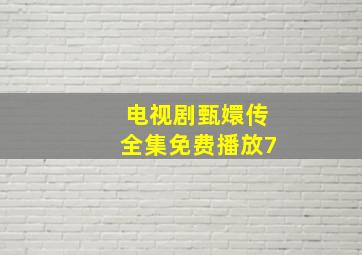 电视剧甄嬛传
全集免费播放7